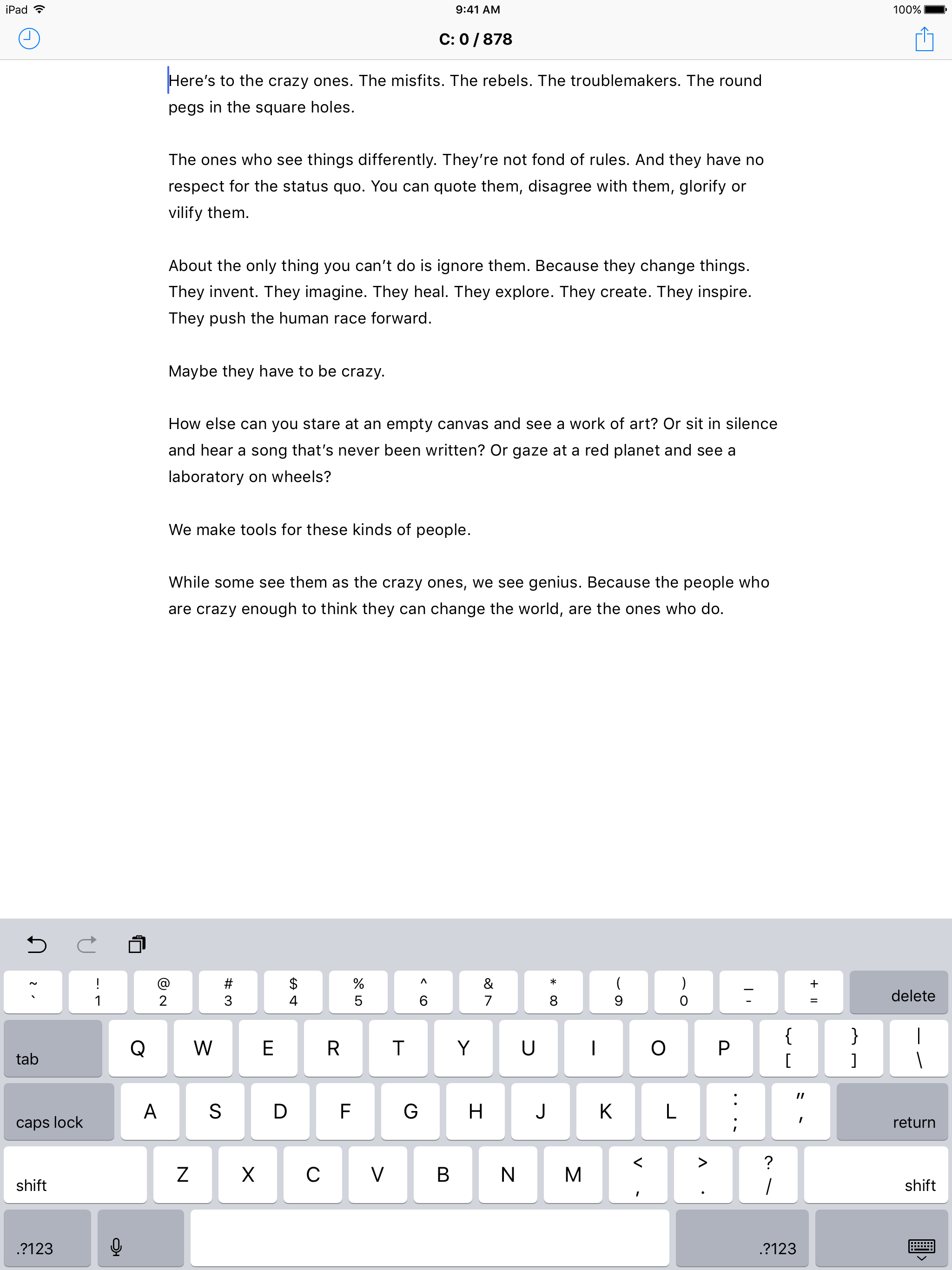 iPad 9:41 AM 100%

C: 0 / 878

Here's to the crazy ones. The misfits. The rebels. The troublemakers. The round pegs in the square holes.

The ones who see things differently. They're not fond of rules. And they have no respect for the status quo. You can quote them, disagree with them, glorify or vilify them.

About the only thing you can't do is ignore them. Because they change things. They invent. They imagine. They heal. They explore. They create. They inspire. They push the human race forward.

Maybe they have to be crazy.

How else can you stare at an empty canvas and see a work of art? Or sit in silence and hear a song that's never been written? Or gaze at a red planet and see a laboratory on wheels?

We make tools for these kinds of people.

While some see them as the crazy ones, we see genius. Because the people who are crazy enough to think they can change the world, are the ones who do.

~ ` ! 1 @ 2 # 3 $ 4 % 5 ^ 6 & 7 * 8 ( 9 ) 0 _ - + = delete
tab Q W E R T Y U I O P { [ } ] | \
caps lock A S D F G H J K L : ; " ' return
shift Z X C V B N M < , > . ? / shift
.?123 .?123